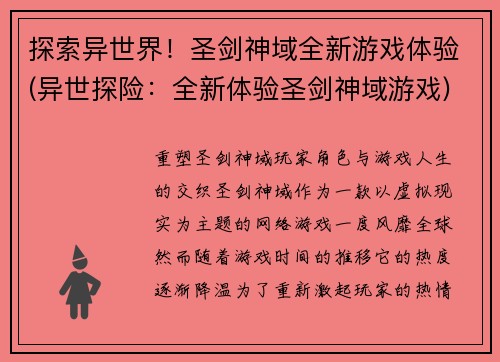 探索异世界！圣剑神域全新游戏体验(异世探险：全新体验圣剑神域游戏)

重塑圣剑神域玩家角色与游戏人生的交织圣剑神域作为一款以虚拟现实为主题的网络游戏一度风靡全球然而随着游戏时间的推移它的热度逐渐降温为了重新激起玩家的热情